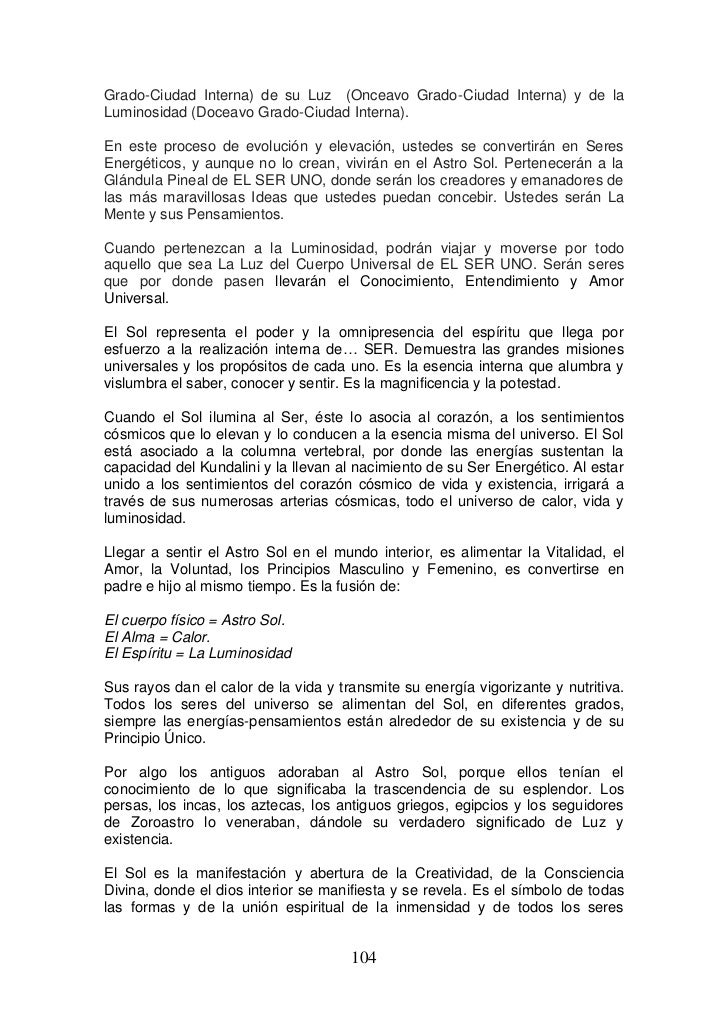 Grado-Ciudad Interna) de su Luz (Onceavo Grado-Ciudad Interna) y de la Luminosidad (Doceavo Grado-Ciudad Interna).

En este proceso de evolución y elevación, ustedes se convertirán en Seres Energéticos, y aunque no lo crean, vivirán en el Astro Sol. Pertenecerán a la Glándula Pineal de EL SER UNO, donde serán los creadores y emanadores de las más maravillosas Ideas que ustedes puedan concebir. Ustedes serán La Mente y sus Pensamientos.

Cuando pertenezcan a la Luminosidad, podrán viajar y moverse por todo aquello que sea La Luz del Cuerpo Universal de EL SER UNO. Serán seres que por donde pasen llevarán el Conocimiento, Entendimiento y Amor Universal.

El Sol representa el poder y la omnipresencia del espíritu que llega por esfuerzo a la realización interna de… SER. Demuestra las grandes misiones universales y los propósitos de cada uno. Es la esencia interna que alumbra y vislumbra el saber, conocer y sentir. Es la magnificencia y la potestad.

Cuando el Sol ilumina al Ser, éste lo asocia al corazón, a los sentimientos cósmicos que lo elevan y lo conducen a la esencia misma del universo. El Sol está asociado a la columna vertebral, por donde las energías sustentan la capacidad del Kundalini y la llevan al nacimiento de su Ser Energético. Al estar unido a los sentimientos del corazón cósmico de vida y existencia, irrigará a través de sus numerosas arterias cósmicas, todo el universo de calor, vida y luminosidad.

Llegar a sentir el Astro Sol en el mundo interior, es alimentar la Vitalidad, el Amor, la Voluntad, los Principios Masculino y Femenino, es convertirse en padre e hijo al mismo tiempo. Es la fusión de:

El cuerpo físico = Astro Sol.
El Alma = Calor.
El Espíritu = La Luminosidad

Sus rayos dan el calor de la vida y transmite su energía vigorizante y nutritiva. Todos los seres del universo se alimentan del Sol, en diferentes grados, siempre las energías-pensamientos están alrededor de su existencia y de su Principio Único.

Por algo los antiguos adoraban al Astro Sol, porque ellos tenían el conocimiento de lo que significaba la trascendencia de su esplendor. Los persas, los incas, los aztecas, los antiguos griegos, egipcios y los seguidores de Zoroastro lo veneraban, dándole su verdadero significado de Luz y existencia.

El Sol es la manifestación y abertura de la Creatividad, de la Consciencia Divina, donde el dios interior se manifiesta y se revela. Es el símbolo de todas las formas y de la unión espiritual de la inmensidad y de todos los seres

104